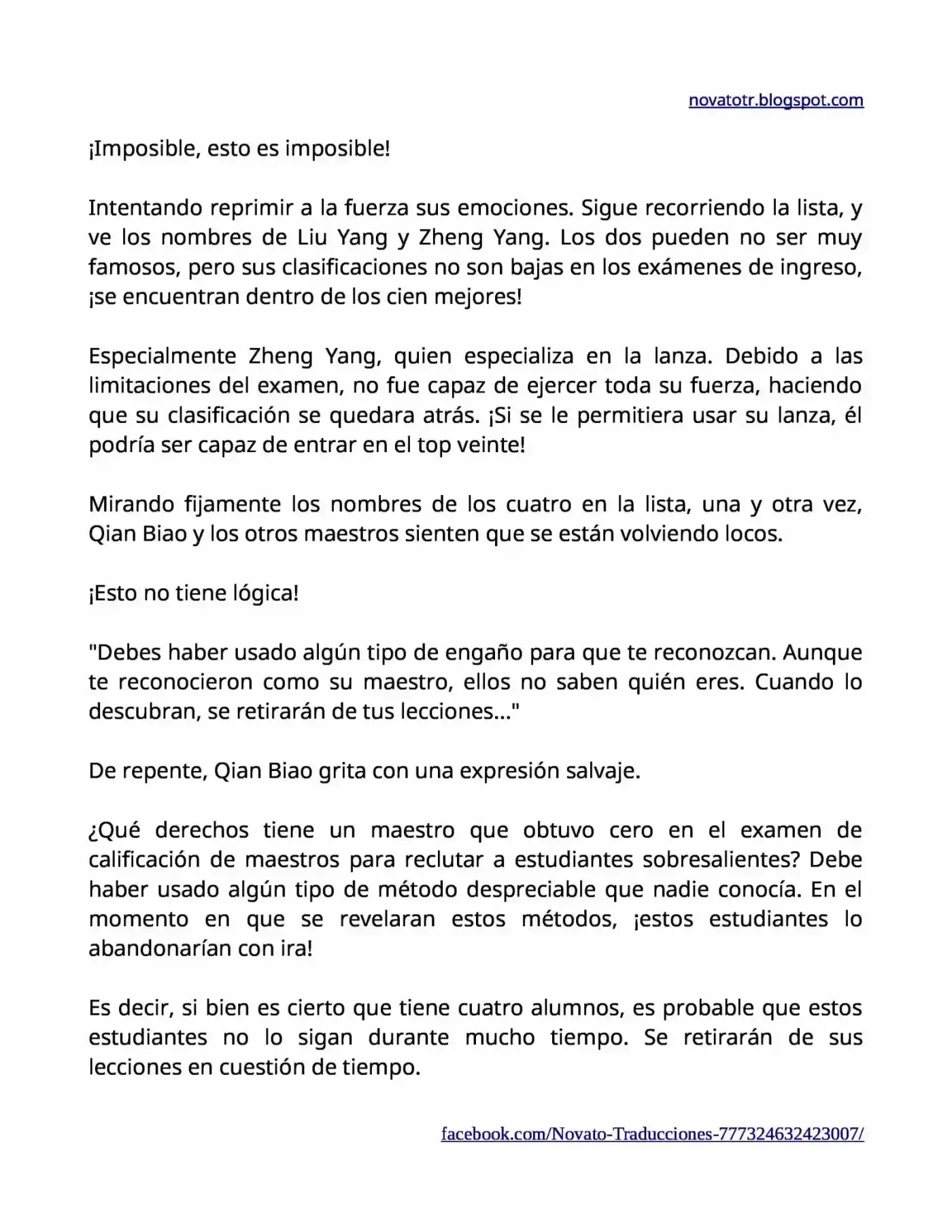 novatotr.blogspot.com

¡Imposible, esto es imposible!

Intentando reprimir a la fuerza sus emociones. Sigue recorriendo la lista, y ve los nombres de Liu Yang y Zheng Yang. Los dos pueden no ser muy famosos, pero sus clasificaciones no son bajas en los exámenes de ingreso, ¡se encuentran dentro de los cien mejores!

Especialmente Zheng Yang, quien especializa en la lanza. Debido a las limitaciones del examen, no fue capaz de ejercer toda su fuerza, haciendo que su clasificación se quedara atrás. ¡Si se le permitiera usar su lanza, él podría ser capaz de entrar en el top veinte!

Mirando fijamente los nombres de los cuatro en la lista, una y otra vez, Qian Biao y los otros maestros sienten que se están volviendo locos.

¡Esto no tiene lógica!

"Debes haber usado algún tipo de engaño para que te reconozcan. Aunque te reconocieron como su maestro, ellos no saben quién eres. Cuando lo descubran, se retirarán de tus lecciones..."

De repente, Qian Biao grita con una expresión salvaje.

¿Qué derechos tiene un maestro que obtuvo cero en el examen de calificación de maestros para reclutar a estudiantes sobresalientes? Debe haber usado algún tipo de método despreciable que nadie conocía. En el momento en que se revelaran estos métodos, ¡estos estudiantes lo abandonarían con ira!

Es decir, si bien es cierto que tiene cuatro alumnos, es probable que estos estudiantes no lo sigan durante mucho tiempo. Se retirarán de sus lecciones en cuestión de tiempo.

facebook.com/Novato-Traducciones-777324632423007/